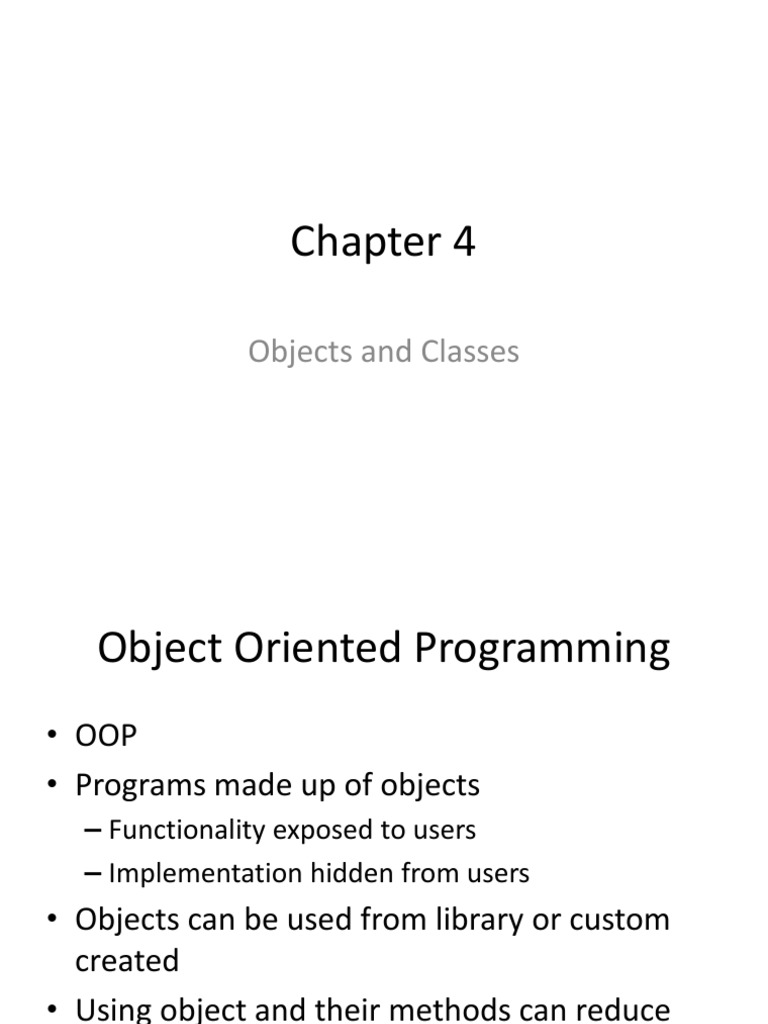 Chapter 4

Objects and Classes

Object Oriented Programming

• OOP
• Programs made up of objects
– Functionality exposed to users
– Implementation hidden from users
• Objects can be used from library or custom created
• Using object and their methods can reduce